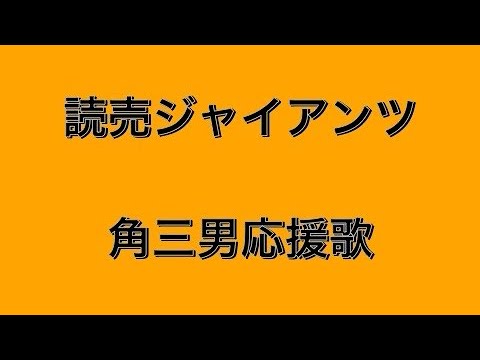 読売ジャイアンツ

角三男応援歌